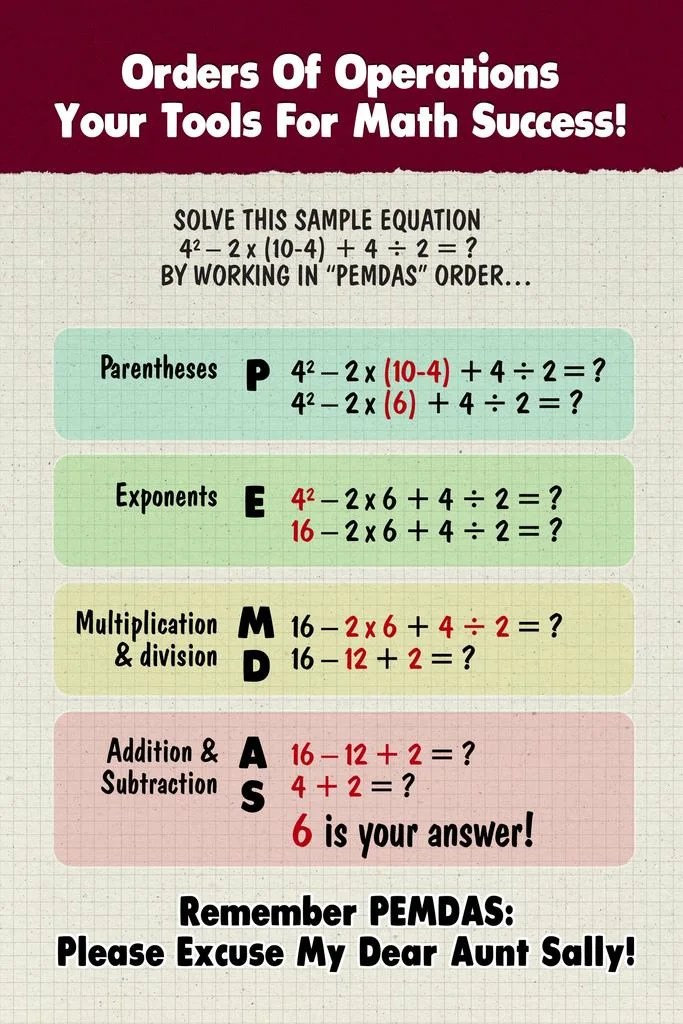 Orders Of Operations
Your Tools For Math Success!

SOLVE THIS SAMPLE EQUATION
$4^2 - 2 \times (10-4) + 4 \div 2 = ?$
BY WORKING IN "PEMDAS" ORDER...

Parentheses P $4^2 - 2 \times (10-4) + 4 \div 2 = ?$
$4^2 - 2 \times (6) + 4 \div 2 = ?$

Exponents E $4^2 - 2 \times 6 + 4 \div 2 = ?$
$16 - 2 \times 6 + 4 \div 2 = ?$

Multiplication & division M D $16 - 2 \times 6 + 4 \div 2 = ?$
$16 - 12 + 2 = ?$

Addition & Subtraction A S $16 - 12 + 2 = ?$
$4 + 2 = ?$
6 is your answer!

Remember PEMDAS:
Please Excuse My Dear Aunt Sally!